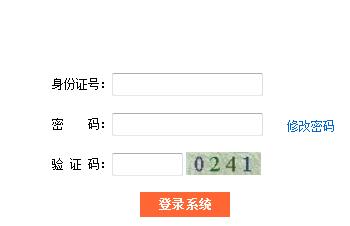 身份证号:

密 码:

修改密码

验 证 码:

0241

登录系统